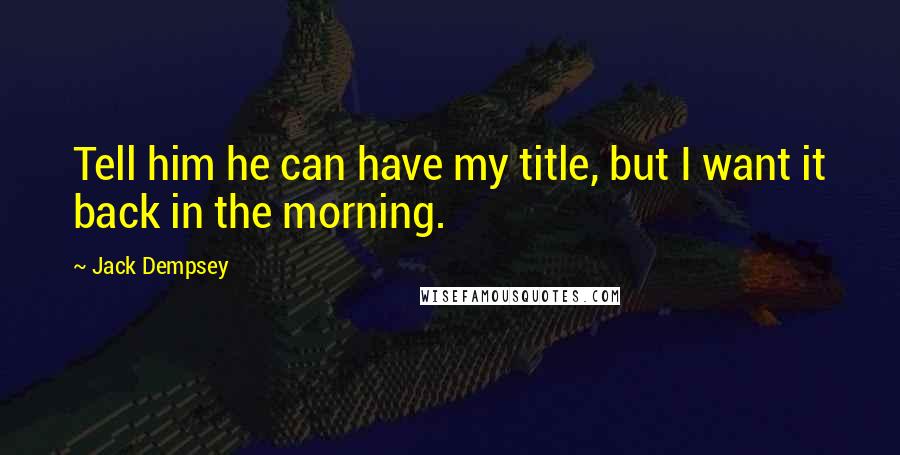 Tell him he can have my title, but I want it back in the morning.

~ Jack Dempsey

WISEFAMOUSQUOTES.COM